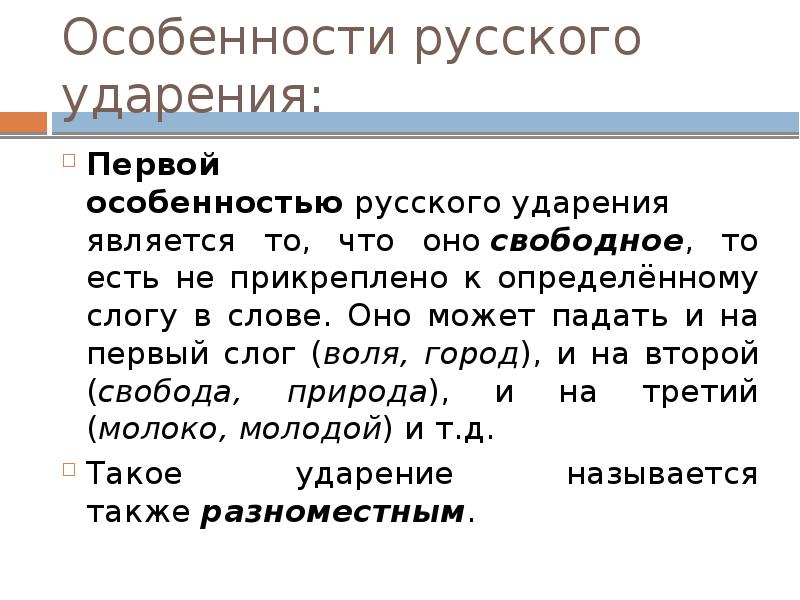 Особенности русского ударения:

Первой особенностью русского ударения является то, что оно свободное, то есть не прикреплено к определённому слогу в слове. Оно может падать и на первый слог (воля, город), и на второй (свобода, природа), и на третий (молоко, молодой) и т.д.

Такое ударение называется также разноместным.